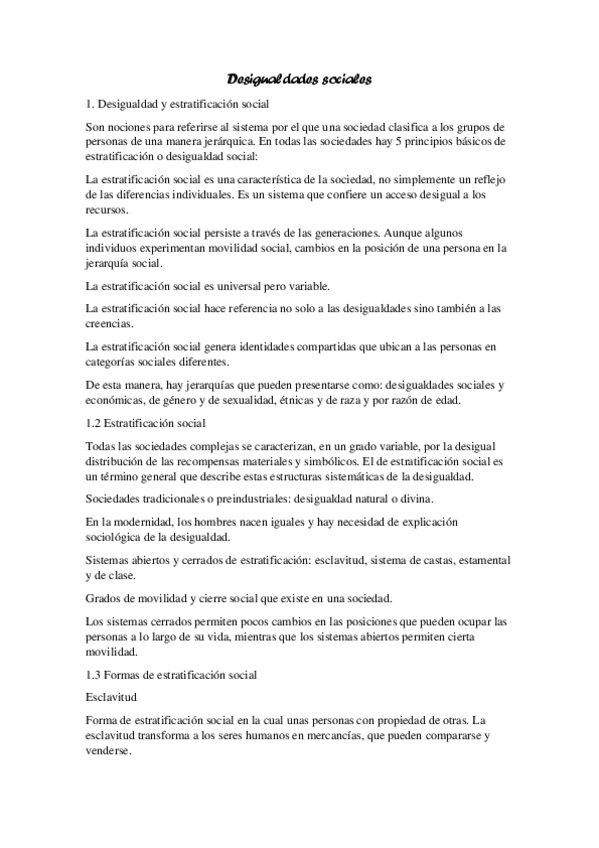 Desigualdades sociales

1. Desigualdad y estratificación social

Son nociones para referirse al sistema por el que una sociedad clasifica a los grupos de personas de una manera jerárquica. En todas las sociedades hay 5 principios básicos de estratificación o desigualdad social:

La estratificación social es una característica de la sociedad, no simplemente un reflejo de las diferencias individuales. Es un sistema que confiere un acceso desigual a los recursos.

La estratificación social persiste a través de las generaciones. Aunque algunos individuos experimentan movilidad social, cambios en la posición de una persona en la jerarquía social.

La estratificación social es universal pero variable.

La estratificación social hace referencia no solo a las desigualdades sino también a las creencias.

La estratificación social genera identidades compartidas que ubican a las personas en categorías sociales diferentes.

De esta manera, hay jerarquías que pueden presentarse como: desigualdades sociales y económicas, de género y de sexualidad, étnicas y de raza y por razón de edad.

1.2 Estratificación social

Todas las sociedades complejas se caracterizan, en un grado variable, por la desigual distribución de las recompensas materiales y simbólicos. El de estratificación social es un término general que describe estas estructuras sistemáticas de la desigualdad.

Sociedades tradicionales o preindustriales: desigualdad natural o divina.

En la modernidad, los hombres nacen iguales y hay necesidad de explicación sociológica de la desigualdad.

Sistemas abiertos y cerrados de estratificación: esclavitud, sistema de castas, estamental y de clase.

Grados de movilidad y cierre social que existe en una sociedad.

Los sistemas cerrados permiten pocos cambios en las posiciones que pueden ocupar las personas a lo largo de su vida, mientras que los sistemas abiertos permiten cierta movilidad.

1.3 Formas de estratificación social

Esclavitud

Forma de estratificación social en la cual unas personas con propiedad de otras. La esclavitud transforma a los seres humanos en mercancías, que pueden compararse y venderse.